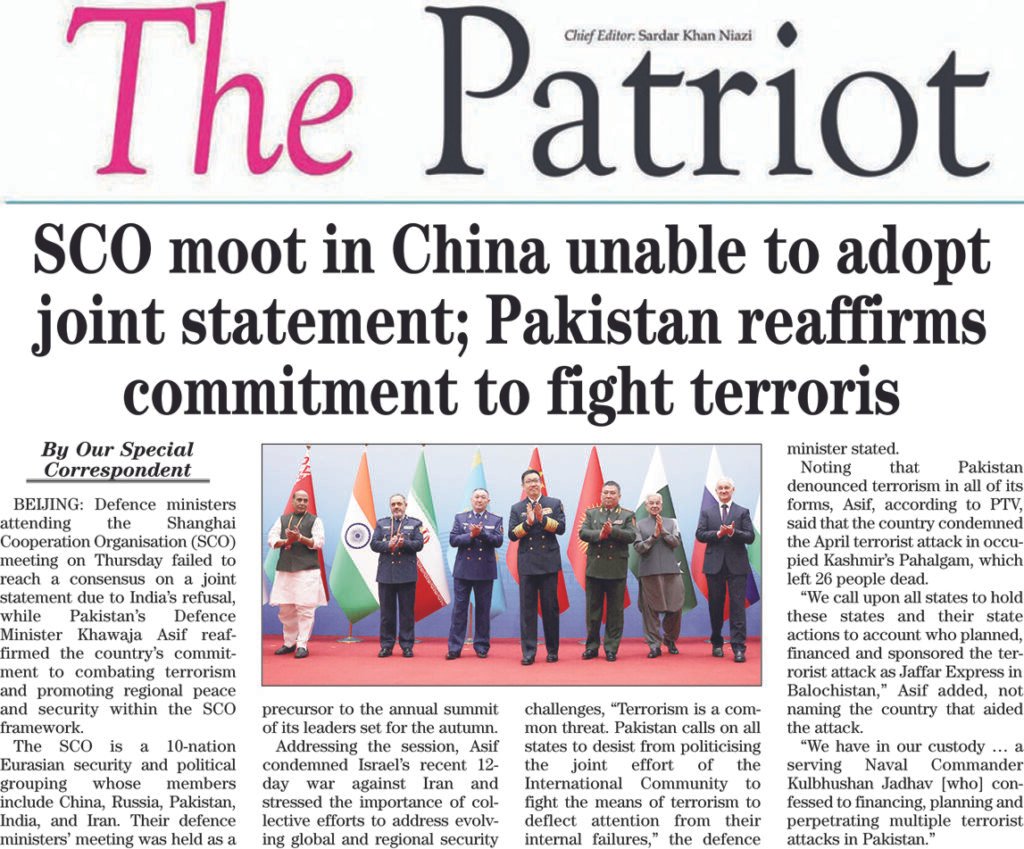 The Patriot

Chief Editor: Sardar Khan Niazi

SCO moot in China unable to adopt joint statement; Pakistan reaffirms commitment to fight terroris

By Our Special Correspondent

BEIJING: Defence ministers attending the Shanghai Cooperation Organisation (SCO) meeting on Thursday failed to reach a consensus on a joint statement due to India's refusal, while Pakistan's Defence Minister Khawaja Asif reaffirmed the country's commitment to combating terrorism and promoting regional peace and security within the SCO framework.

The SCO is a 10-nation Eurasian security and political grouping whose members include China, Russia, Pakistan, India, and Iran. Their defence ministers' meeting was held as a precursor to the annual summit of its leaders set for the autumn.

Addressing the session, Asif condemned Israel's recent 12-day war against Iran and stressed the importance of collective efforts to address evolving global and regional security challenges, "Terrorism is a common threat. Pakistan calls on all states to desist from politicising the joint effort of the International Community to fight the means of terrorism to deflect attention from their internal failures," the defence minister stated.

Noting that Pakistan denounced terrorism in all of its forms, Asif, according to PTV, said that the country condemned the April terrorist attack in occupied Kashmir's Pahalgam, which left 26 people dead.

"We call upon all states to hold these states and their state actions to account who planned, financed and sponsored the terrorist attack as Jaffar Express in Balochistan," Asif added, not naming the country that aided the attack.

"We have in our custody … a serving Naval Commander Kulbhushan Jadhav [who] confessed to financing, planning and perpetrating multiple terrorist attacks in Pakistan."